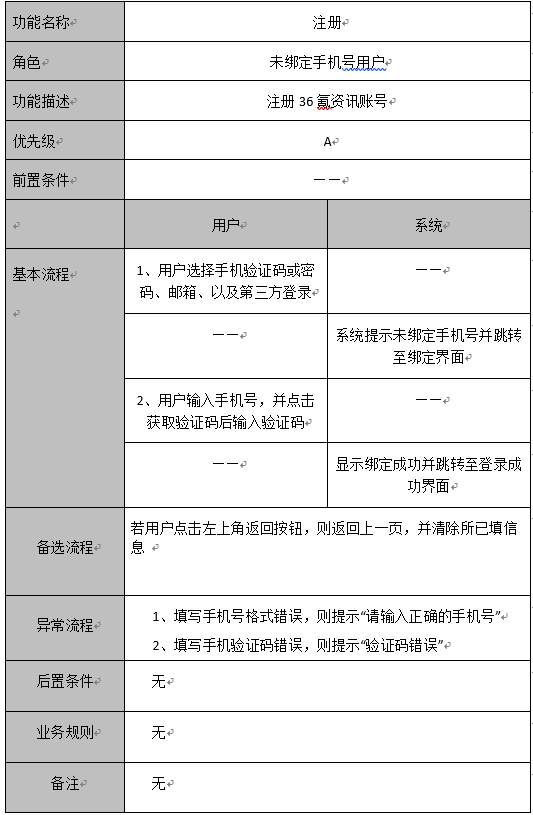 | 功能名称 | 注册 | |
|---|---|---|
| 角色 | 未绑定手机号用户 | |
| 功能描述 | 注册 36 氪资讯账号 | |
| 优先级 | A | |
| 前置条件 | —— | |
| | 用户 | 系统 |
| 基本流程 | 1、用户选择手机验证码或密码、邮箱、以及第三方登录 | —— |
| | —— | 系统提示未绑定手机号并跳转至绑定界面 |
| | 2、用户输入手机号，并点击获取验证码后输入验证码 | —— |
| | —— | 显示绑定成功并跳转至登录成功界面 |
| 备选流程 | 若用户点击左上角返回按钮，则返回上一页，并清除所已填信息 | |
| 异常流程 | 1、填写手机号格式错误，则提示“请输入正确的手机号” 2、填写手机验证码错误，则提示“验证码错误” | |
| 后置条件 | 无 | |
| 业务规则 | 无 | |
| 备注 | 无 | |